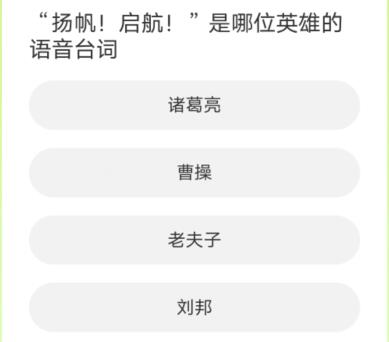 “扬帆！启航！”是哪位英雄的语音台词

诸葛亮

曹操

老夫子

刘邦